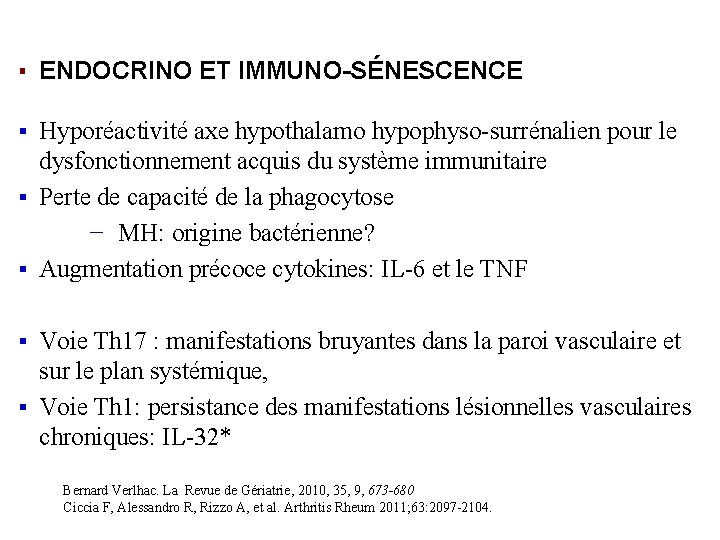 ▪ ENDOCRINO ET IMMUNO-SÉNESCENCE

▪ Hyporéactivité axe hypothalamo hypophyso-surrénalien pour le dysfonctionnement acquis du système immunitaire

▪ Perte de capacité de la phagocytose

− MH: origine bactérienne?

▪ Augmentation précoce cytokines: IL-6 et le TNF

▪ Voie Th17 : manifestations bruyantes dans la paroi vasculaire et sur le plan systémique,

▪ Voie Th1: persistance des manifestations lésionnelles vasculaires chroniques: IL-32*

Bernard Verlhac. La Revue de Gériatrie, 2010, 35, 9, 673-680
Ciccia F, Alessandro R, Rizzo A, et al. Arthritis Rheum 2011;63:2097-2104.